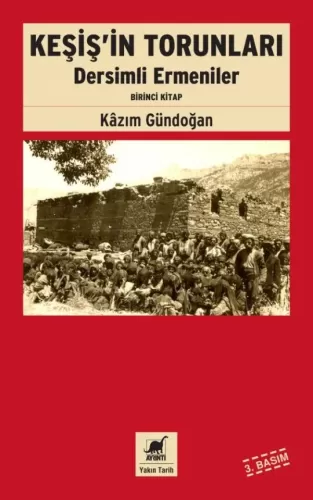 KEŞİŞ'İN TORUNLARI
Dersimli Ermeniler
BİRİNCİ KİTAP
Kâzım Gündoğan

AYRINTI
Yakın Tarih

3. BASIM